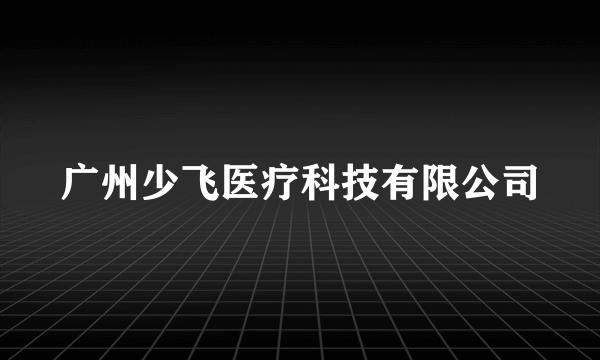 广州少飞医疗科技有限公司